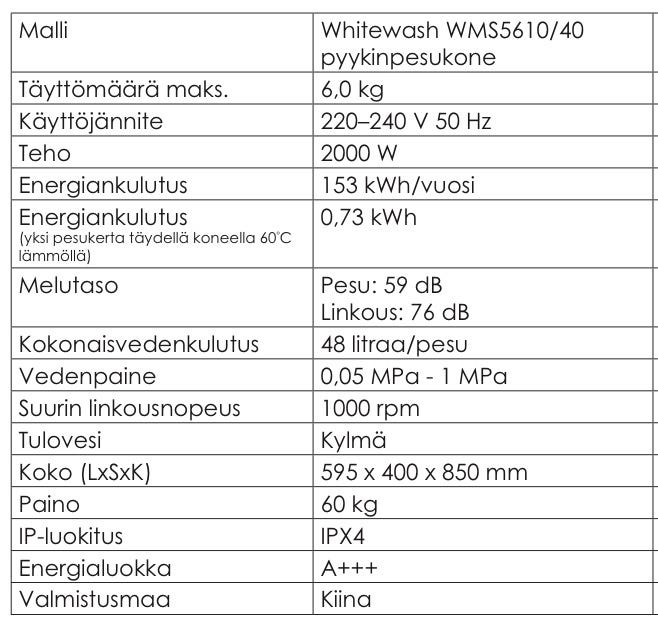 | Malli | Whitewash WMS5610/40 pyykinpesukone |
|---|---|
| Täyttömäärä maks. | 6,0 kg |
| Käyttöjännite | 220–240 V 50 Hz |
| Teho | 2000 W |
| Energiankulutus | 153 kWh/vuosi |
| Energiankulutus (yksi pesukerta täydellä koneella 60°C lämmöllä) | 0,73 kWh |
| Melutaso | Pesu: 59 dB Linkous: 76 dB |
| Kokonaisvedenkulutus | 48 litraa/pesu |
| Vedenpaine | 0,05 MPa - 1 MPa |
| Suurin linkousnopeus | 1000 rpm |
| Tulovesi | Kylmä |
| Koko (LxSxK) | 595 x 400 x 850 mm |
| Paino | 60 kg |
| IP-luokitus | IPX4 |
| Energialuokka | A+++ |
| Valmistusmaa | Kiina |